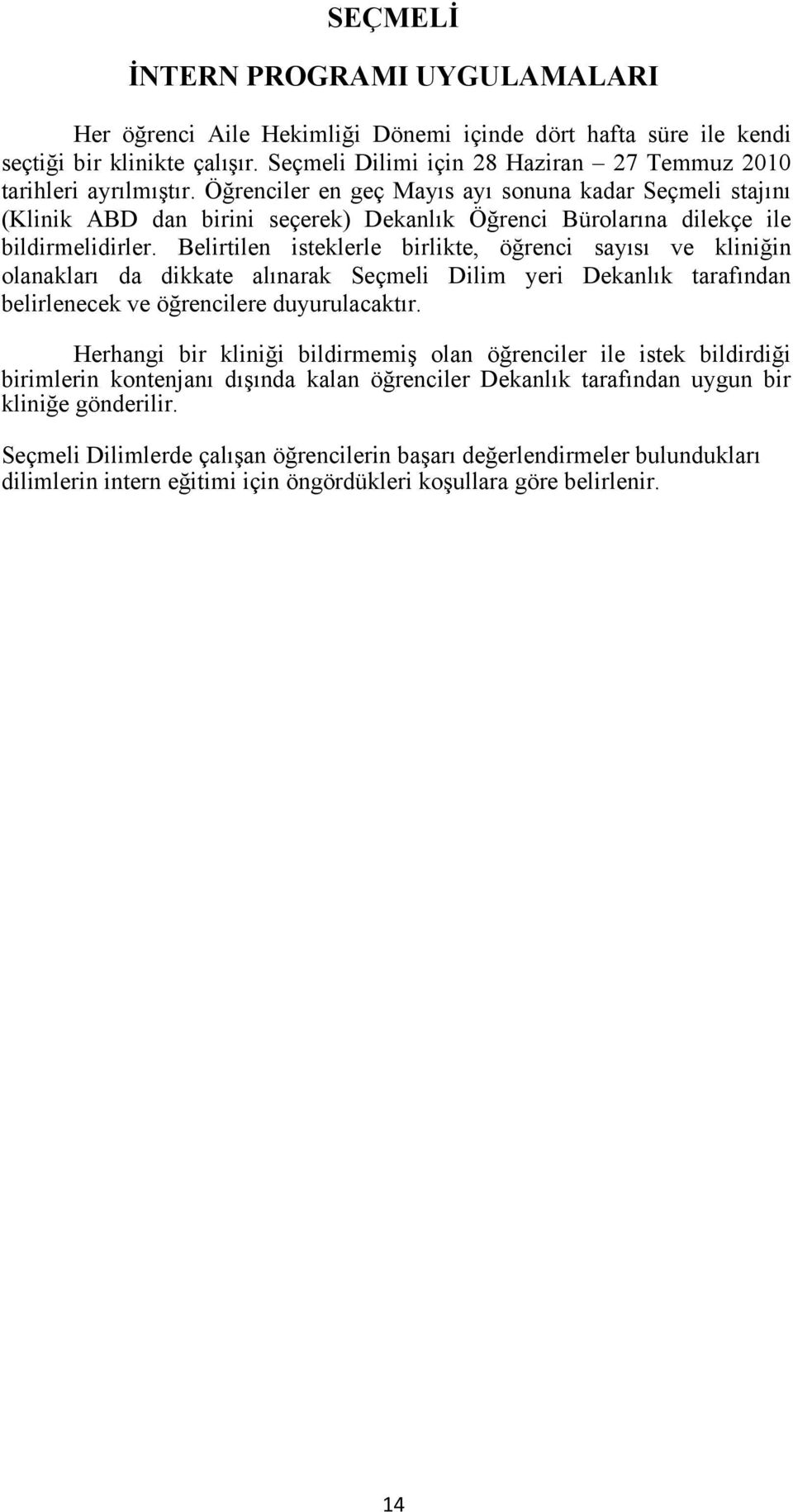 SEÇMELİ

İNTERN PROGRAMI UYGULAMALARI

Her öğrenci Aile Hekimliği Dönemi içinde dört hafta süre ile kendi seçtiği bir klinikte çalışır. Seçmeli Dilimi için 28 Haziran – 27 Temmuz 2010 tarihleri ayrılmıştır. Öğrenciler en geç Mayıs ayı sonuna kadar Seçmeli stajını (Klinik ABD dan birini seçerek) Dekanlık Öğrenci Bürolarına dilekçe ile bildirmelidirler. Belirtilen isteklerle birlikte, öğrenci sayısı ve kliniğin olanakları da dikkate alınarak Seçmeli Dilim yeri Dekanlık tarafından belirlenecek ve öğrencilere duyurulacaktır.

Herhangi bir kliniği bildirmemiş olan öğrenciler ile istek bildirdiği birimlerin kontenjanı dışında kalan öğrenciler Dekanlık tarafından uygun bir kliniğe gönderilir.

Seçmeli Dilimlerde çalışan öğrencilerin başarı değerlendirmeler bulundukları dilimlerin intern eğitimi için öngördükleri koşullara göre belirlenir.

14